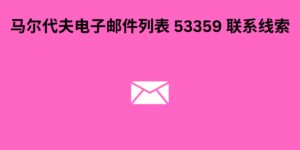 马尔代夫电子邮件列表 53359 联系线索